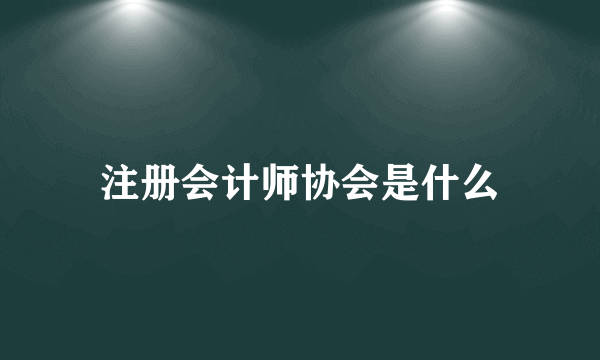 注册会计师协会是什么